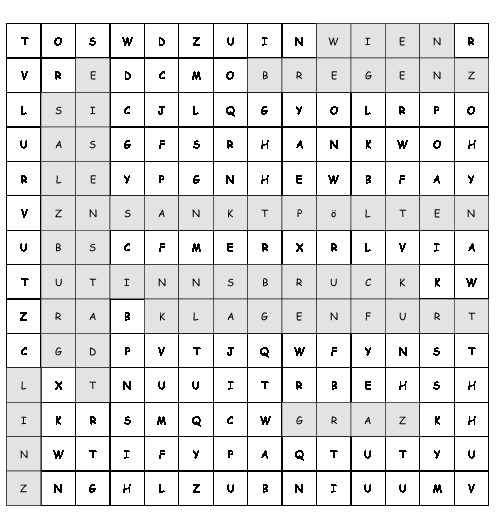 | T | O | S | W | D | Z | U | I | N | W | I | E | N | R |
|---|---|---|---|---|---|---|---|---|---|---|---|---|---|
| V | R | E | D | C | M | O | B | R | E | G | E | N | Z |
| L | S | I | C | J | L | Q | G | Y | O | L | R | P | O |
| U | A | S | G | F | S | R | H | A | N | K | W | O | H |
| R | L | E | Y | P | G | N | H | E | W | B | F | A | Y |
| V | Z | N | S | A | N | K | T | P | ö | L | T | E | N |
| U | B | S | C | F | M | E | R | X | R | L | V | I | A |
| T | U | T | I | N | N | S | B | R | U | C | K | K | W |
| Z | R | A | B | K | L | A | G | E | N | F | U | R | T |
| C | G | D | P | V | T | J | Q | W | F | Y | N | S | T |
| L | X | T | N | U | U | I | T | R | B | E | H | S | H |
| I | K | R | S | M | Q | C | W | G | R | A | Z | K | H |
| N | W | T | I | F | Y | P | A | Q | T | U | T | Y | U |
| Z | N | G | H | L | Z | U | B | N | I | U | U | M | V |